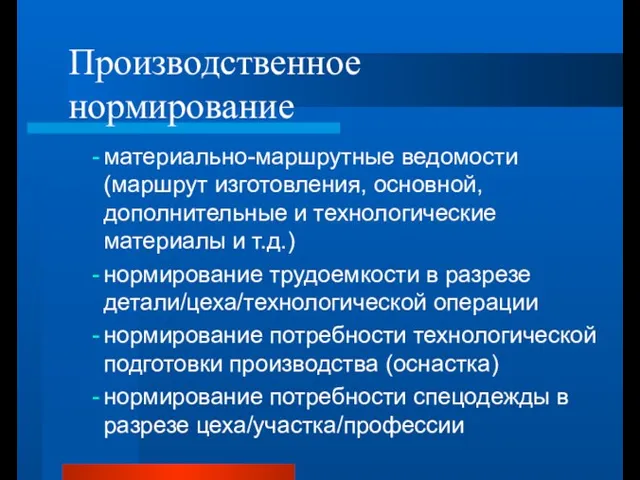 Производственное нормирование

- материально-маршрутные ведомости (маршрут изготовления, основной, дополнительные и технологические материалы и т.д.)
- нормирование трудоемкости в разрезе детали/цеха/технологической операции
- нормирование потребности технологической подготовки производства (оснастка)
- нормирование потребности спецодежды в разрезе цеха/участка/профессии